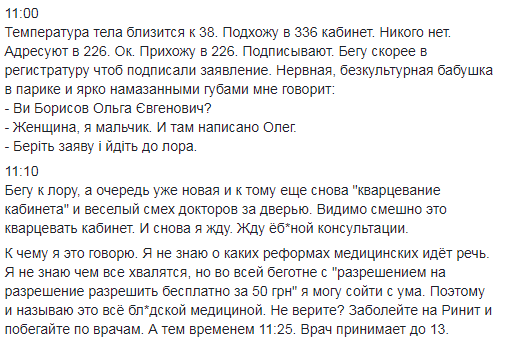 11:00
Температура тела близится к 38. Подхожу в 336 кабинет. Никого нет. Адресуют в 226. Ок. Прихожу в 226. Подписывают. Бегу скорее в регистратуру чтоб подписали заявление. Нервная, безкультурная бабушка в парике и ярко намазанными губами мне говорит:
- Ви Борисов Ольга Євгенович?
- Женщина, я мальчик. И там написано Олег.
- Беріть заяву і йдіть до лора.

11:10
Бегу к лору, а очередь уже новая и к тому еще снова "кварцевание кабинета" и веселый смех докторов за дверью. Видимо смешно это кварцевать кабинет. И снова я жду. Жду ёб*ной консультации.

К чему я это говорю. Я не знаю о каких реформах медицинских идёт речь. Я не знаю чем все хвалятся, но во всей беготне с "разрешением на разрешение разрешить бесплатно за 50 грн" я могу сойти с ума. Поэтому и называю это всё бл*дской медициной. Не верите? Заболейте на Ринит и побегайте по врачам. А тем временем 11:25. Врач принимает до 13.